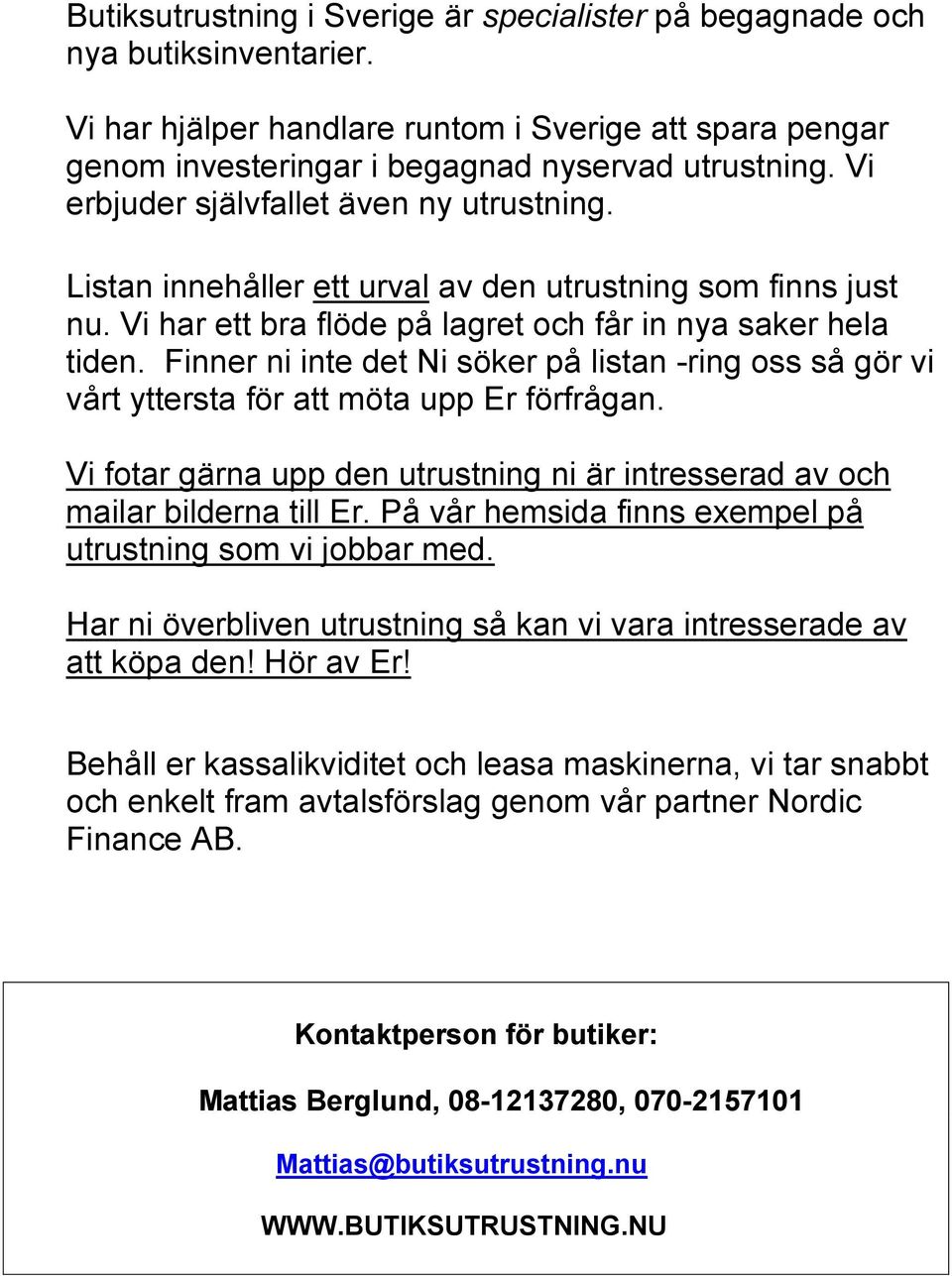 Butiksutrustning i Sverige är specialister på begagnade och nya butiksinventarier.

Vi har hjälper handlare runtom i Sverige att spara pengar genom investeringar i begagnad nyservad utrustning. Vi erbjuder självfallet även ny utrustning.

Listan innehåller ett urval av den utrustning som finns just nu. Vi har ett bra flöde på lagret och får in nya saker hela tiden. Finner ni inte det Ni söker på listan -ring oss så gör vi vårt yttersta för att möta upp Er förfrågan.

Vi fotar gärna upp den utrustning ni är intresserad av och mailar bilderna till Er. På vår hemsida finns exempel på utrustning som vi jobbar med.

Har ni överbliven utrustning så kan vi vara intresserade av att köpa den! Hör av Er!

Behåll er kassalikviditet och leasa maskinerna, vi tar snabbt och enkelt fram avtalsförslag genom vår partner Nordic Finance AB.

Kontaktperson för butiker:

Mattias Berglund, 08-12137280, 070-2157101

Mattias@butiksutrustning.nu

WWW.BUTIKSUTRUSTNING.NU